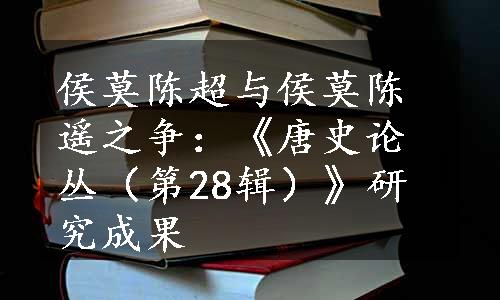 侯莫陈超与侯莫陈遥之争：《唐史论丛（第28辑）》研究成果